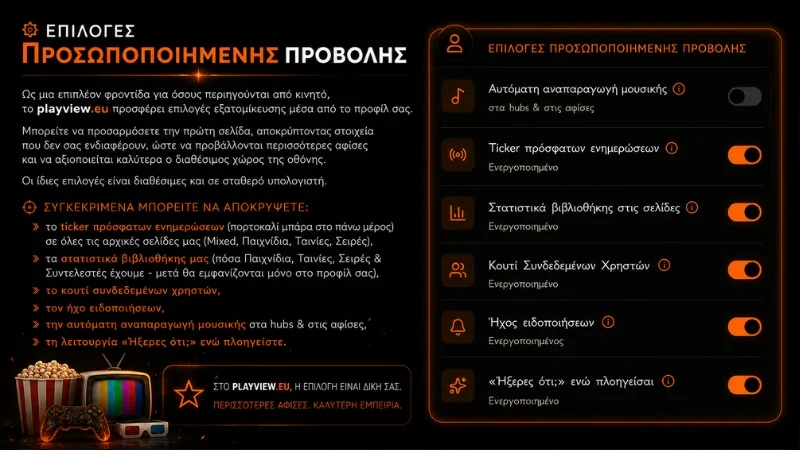 ΕΠΙΛΟΓΕΣ
ΠΡΟΣΩΠΟΠΟΙΗΜΕΝΗΣ ΠΡΟΒΟΛΗΣ

Ως μια επιπλέον φροντίδα για όσους περιηγούνται από κινητό, το playview.eu προσφέρει επιλογές εξατομίκευσης μέσα από το προφίλ σας.

Μπορείτε να προσαρμόσετε την πρώτη σελίδα, αποκρύπτοντας στοιχεία που δεν σας ενδιαφέρουν, ώστε να προβάλλονται περισσότερες αφίσες και να αξιοποιείται καλύτερα ο διαθέσιμος χώρος της οθόνης.

Οι ίδιες επιλογές είναι διαθέσιμες και σε σταθερό υπολογιστή.

ΣΥΓΚΕΚΡΙΜΕΝΑ ΜΠΟΡΕΙΤΕ ΝΑ ΑΠΟΚΡΥΨΕΤΕ:

» το ticker πρόσφατων ενημερώσεων (πορτοκαλί μπάρα στο πάνω μέρος) σε όλες τις αρχικές σελίδες μας (Mixed, Παιχνίδια, Ταινίες, Σειρές),
» τα στατιστικά βιβλιοθήκης μας (πόσα Παιχνίδια, Ταινίες, Σειρές & Συντελεστές έχουμε - μετά θα εμφανίζονται μόνο στο προφίλ σας),
» το κουτί συνδεδεμένων χρηστών,
» τον ήχο ειδοποιήσεων,
» την αυτόματη αναπαραγωγή μουσικής στα hubs & στις αφίσες,
» τη λειτουργία «Ήξερες ότι;» ενώ πλοηγείστε.

ΣΤΟ PLAYVIEW.EU, Η ΕΠΙΛΟΓΗ ΕΙΝΑΙ ΔΙΚΗ ΣΑΣ.
ΠΕΡΙΣΣΟΤΕΡΕΣ ΑΦΙΣΕΣ. ΚΑΛΥΤΕΡΗ ΕΜΠΕΙΡΙΑ.

ΕΠΙΛΟΓΕΣ ΠΡΟΣΩΠΟΠΟΙΗΜΕΝΗΣ ΠΡΟΒΟΛΗΣ

Αυτόματη αναπαραγωγή μουσικής
στα hubs & στις αφίσες

Ticker πρόσφατων ενημερώσεων
Ενεργοποιημένο

Στατιστικά βιβλιοθήκης στις σελίδες
Ενεργοποιημένο

Κουτί Συνδεδεμένων Χρηστών
Ενεργοποιημένο

Ήχος ειδοποιήσεων
Ενεργοποιημένος

«Ήξερες ότι;» ενώ πλοηγείσαι
Ενεργοποιημένο